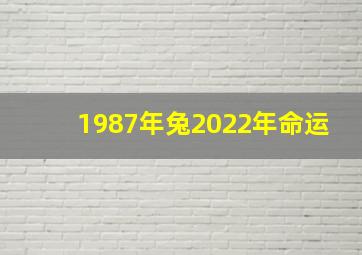 1987年兔2022年命运